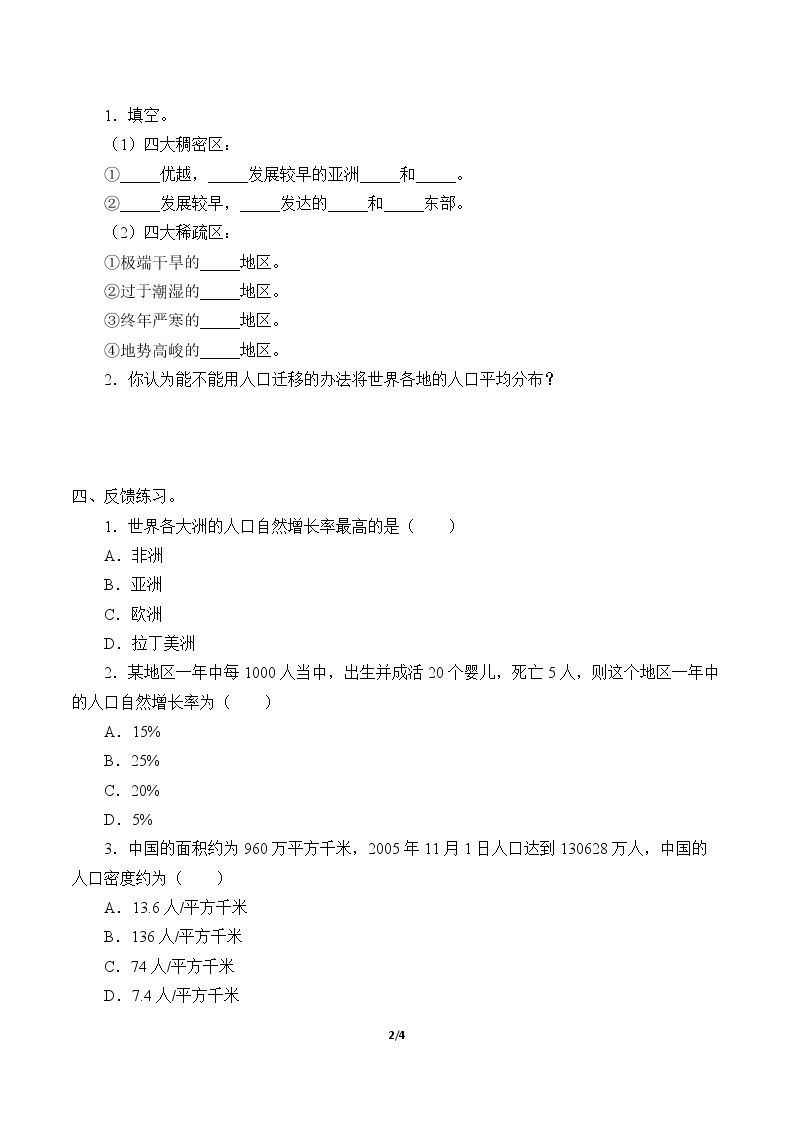 1.填空。

（1）四大稠密区：

①____优越，____发展较早的亚洲____和____。

②____发展较早，____发达的____和____东部。

（2）四大稀疏区：

①极端干旱的____地区。

②过于潮湿的____地区。

③终年严寒的____地区。

④地势高峻的____地区。

2.你认为能不能用人口迁移的办法将世界各地的人口平均分布？

四、反馈练习。

1.世界各大洲的人口自然增长率最高的是（ ）

A.非洲

B.亚洲

C.欧洲

D.拉丁美洲

2.某地区一年中每1000人当中，出生并成活20个婴儿，死亡5人，则这个地区一年中的人口自然增长率为（ ）

A.15%

B.25%

C.20%

D.5%

3.中国的面积约为960万平方千米，2005年11月1日人口达到130628万人，中国的人口密度约为（ ）

A.13.6人/平方千米

B.136人/平方千米

C.74人/平方千米

D.7.4人/平方千米

2/4